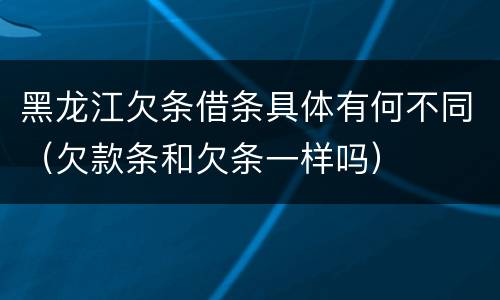 黑龙江欠条借条具体有何不同（欠款条和欠条一样吗）